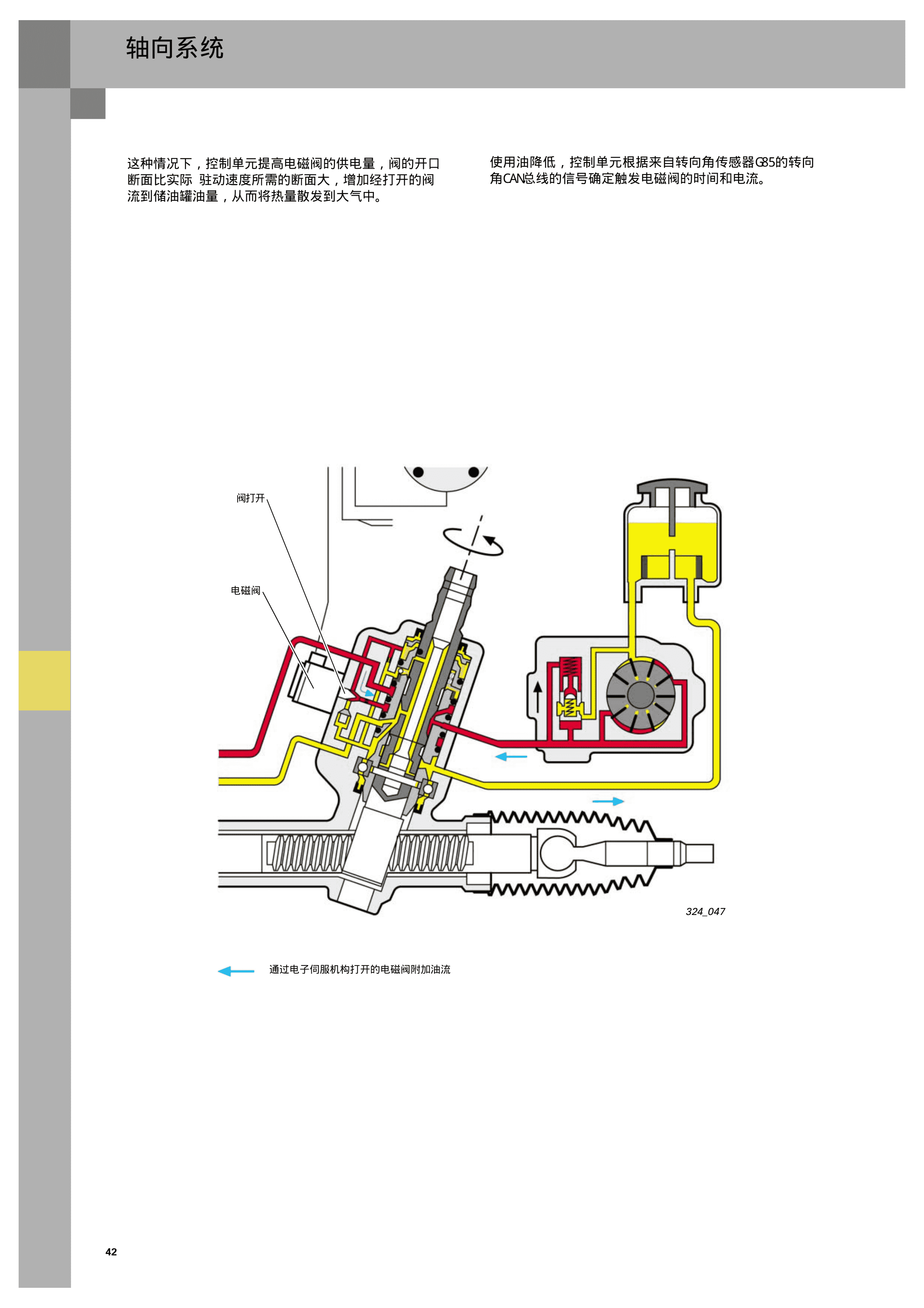 轴向系统

这种情况下，控制单元提高电磁阀的供电量，阀的开口断面比实际 驻动速度所需的断面大，增加经打开的阀流到储油罐油量，从而将热量散发到大气中。

使用油降低，控制单元根据来自转向角传感器G85的转向角CAN总线的信号确定触发电磁阀的时间和电流。

阀打开

电磁阀

324_047

通过电子伺服机构打开的电磁阀附加油流

42